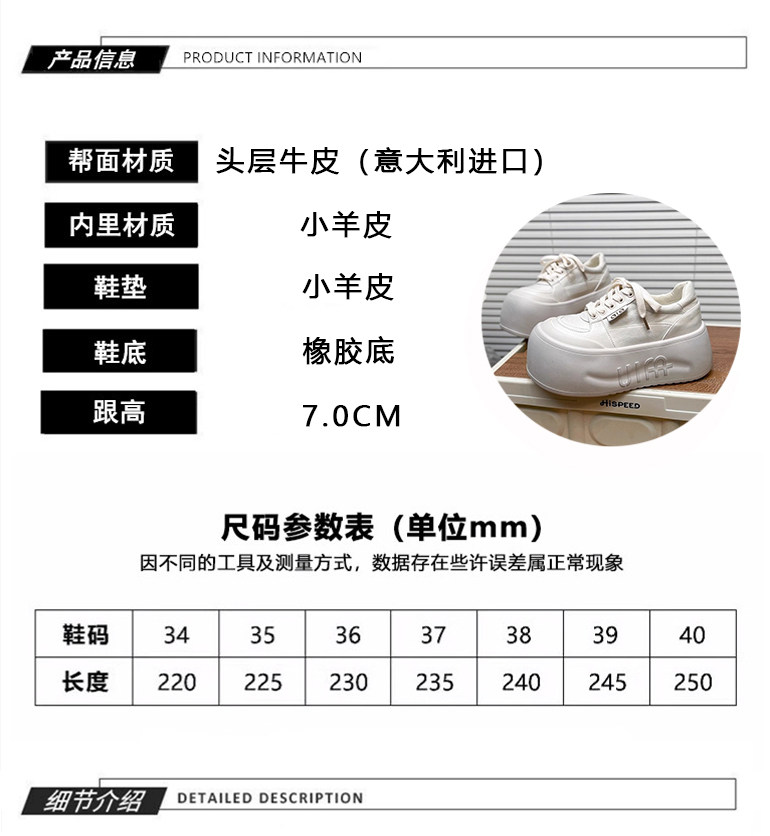 产品信息 PRODUCT INFORMATION

帮面材质 头层牛皮（意大利进口）

内里材质 小羊皮

鞋垫 小羊皮

鞋底 橡胶底

跟高 7.0CM

尺码参数表（单位mm）

因不同的工具及测量方式，数据存在些许误差属正常现象

| 鞋码 | 34 | 35 | 36 | 37 | 38 | 39 | 40 |
|---|---|---|---|---|---|---|---|
| 长度 | 220 | 225 | 230 | 235 | 240 | 245 | 250 |

细节介绍 DETAILED DESCRIPTION